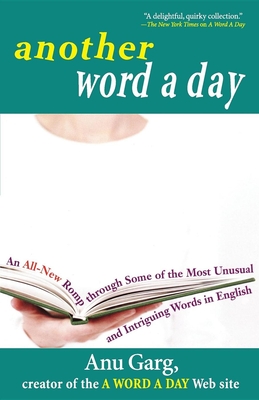 "A delightful, quirky collection."
—The New York Times on A Word A Day

another
word a day

An All-New Romp through Some of the Most Unusual and Intriguing Words in English

Anu Garg,
creator of the A WORD A DAY Web site